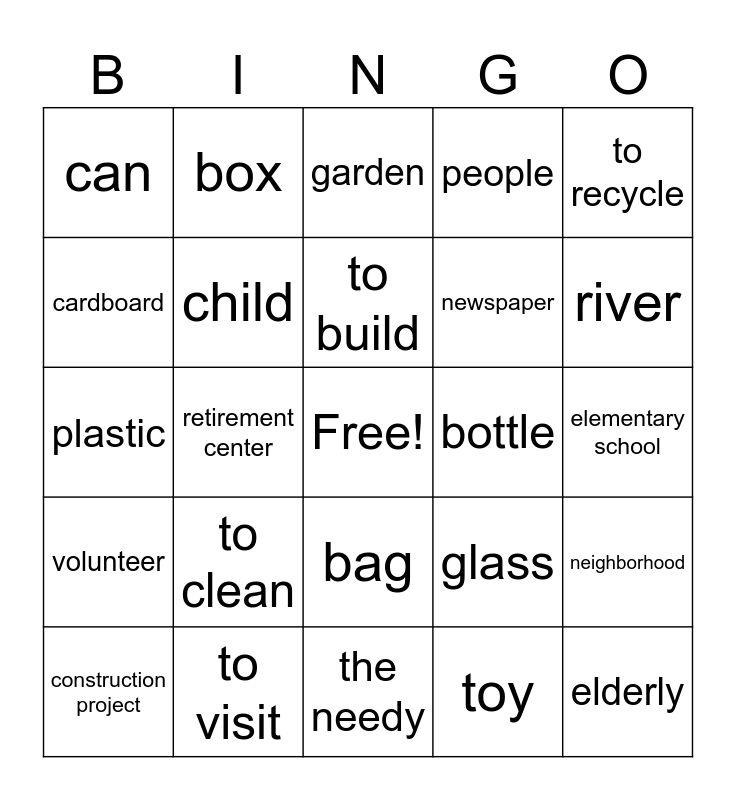 | B | I | N | G | O |
|---|---|---|---|---|
| can | box | garden | people | to recycle |
| cardboard | child | to build | newspaper | river |
| plastic | retirement center | Free! | bottle | elementary school |
| volunteer | to clean | bag | glass | neighborhood |
| construction project | to visit | the needy | toy | elderly |